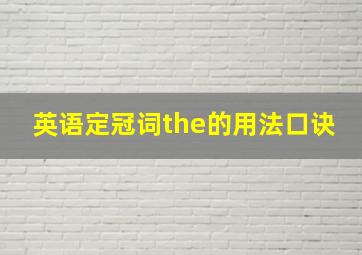 英语定冠词the的用法口诀